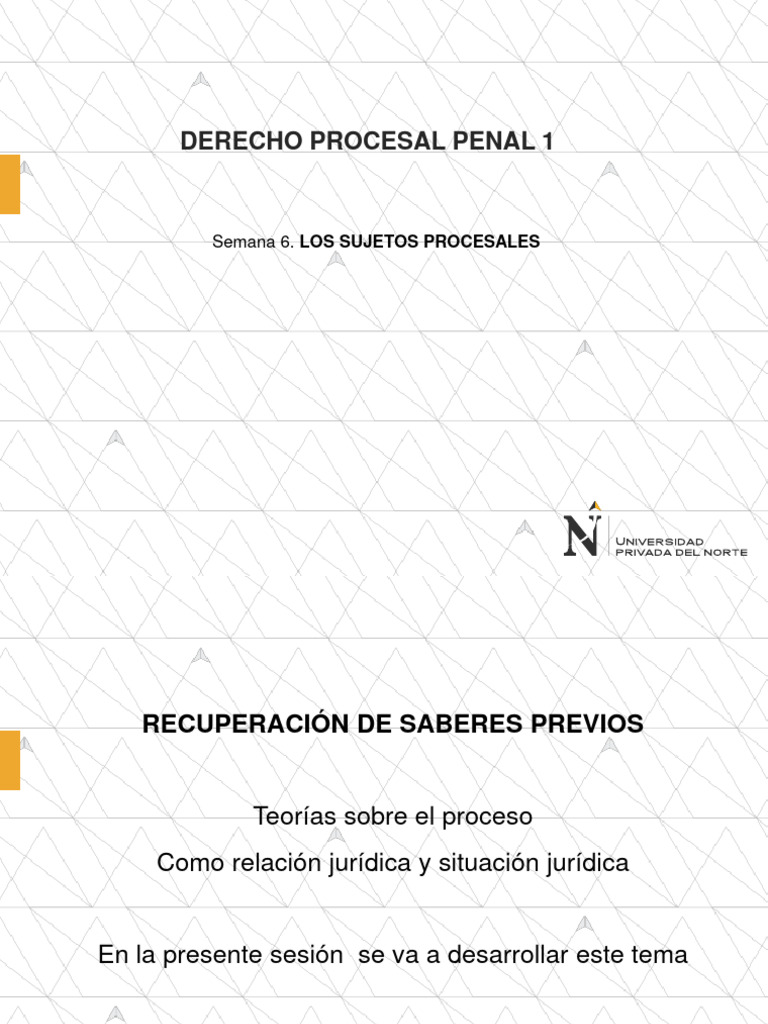 DERECHO PROCESAL PENAL 1

Semana 6. LOS SUJETOS PROCESALES

N UNIVERSIDAD PRIVADA DEL NORTE

RECUPERACIÓN DE SABERES PREVIOS

Teorías sobre el proceso

Como relación jurídica y situación jurídica

En la presente sesión se va a desarrollar este tema